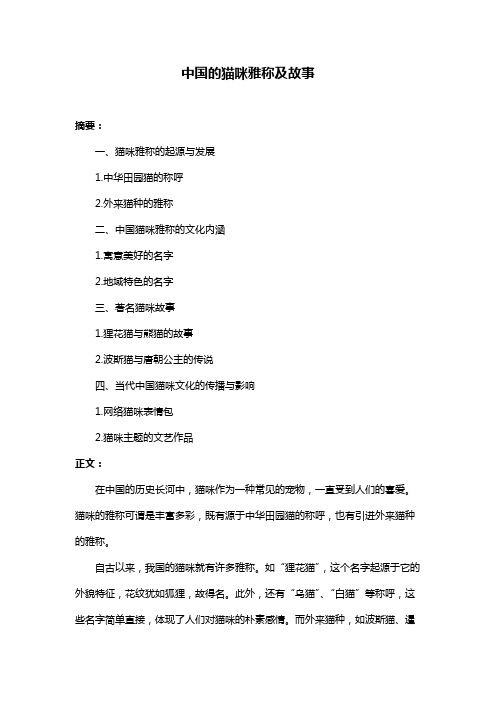 中国的猫咪雅称及故事

摘要：

一、猫咪雅称的起源与发展

1.中华田园猫的称呼

2.外来猫种的雅称

二、中国猫咪雅称的文化内涵

1.寓意美好的名字

2.地域特色的名字

三、著名猫咪故事

1.狸花猫与熊猫的故事

2.波斯猫与唐朝公主的传说

四、当代中国猫咪文化的传播与影响

1.网络猫咪表情包

2.猫咪主题的文艺作品

正文：

在中国的历史长河中，猫咪作为一种常见的宠物，一直受到人们的喜爱。猫咪的雅称可谓是丰富多彩，既有源于中华田园猫的称呼，也有引进外来猫种的雅称。

自古以来，我国的猫咪就有许多雅称。如“狸花猫”，这个名字起源于它的外貌特征，花纹犹如狐狸，故得名。此外，还有“乌猫”、“白猫”等称呼，这些名字简单直接，体现了人们对猫咪的朴素感情。而外来猫种，如波斯猫、暹